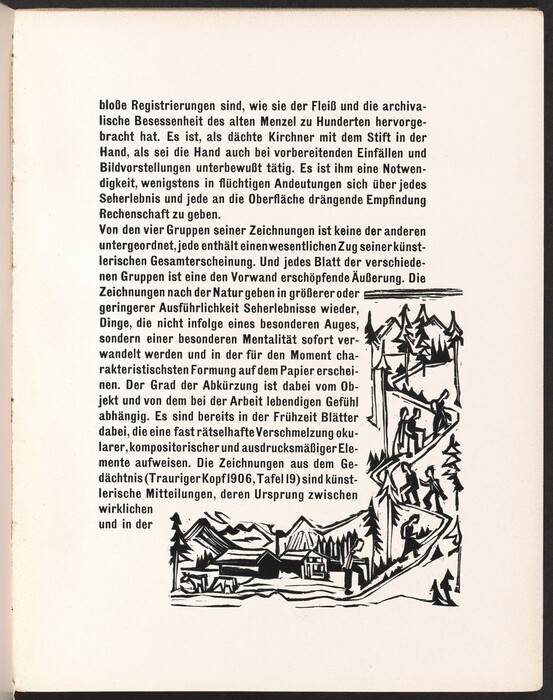 bloße Registrierungen sind, wie sie der Fleiß und die archivalische Besessenheit des alten Menzel zu Hunderten hervorgebracht hat. Es ist, als dächte Kirchner mit dem Stift in der Hand, als sei die Hand auch bei vorbereitenden Einfällen und Bildvorstellungen unterbewußt tätig. Es ist ihm eine Notwendigkeit, wenigstens in flüchtigen Andeutungen sich über jedes Seherlebnis und jede an die Oberfläche drängende Empfindung Rechenschaft zu geben.
Von den vier Gruppen seiner Zeichnungen ist keine der anderen untergeordnet, jede enthält einen wesentlichen Zug seiner künstlerischen Gesamterscheinung. Und jedes Blatt der verschiedenen Gruppen ist eine den Vorwand erschöpfende Äußerung. Die Zeichnungen nach der Natur geben in größerer oder geringerer Ausführlichkeit Seherlebnisse wieder, Dinge, die nicht infolge eines besonderen Auges, sondern einer besonderen Mentalität sofort verwandelt werden und in der für den Moment charakteristischsten Formung auf dem Papier erscheinen. Der Grad der Abkürzung ist dabei vom Objekt und von dem bei der Arbeit lebendigen Gefühl abhängig. Es sind bereits in der Frühzeit Blätter dabei, die eine fast rätselhafte Verschmelzung okularer, kompositorischer und ausdrucksmäßiger Elemente aufweisen. Die Zeichnungen aus dem Gedächtnis (Trauriger Kopf 1906, Tafel 19) sind künstlerische Mitteilungen, deren Ursprung zwischen wirklichen und in der